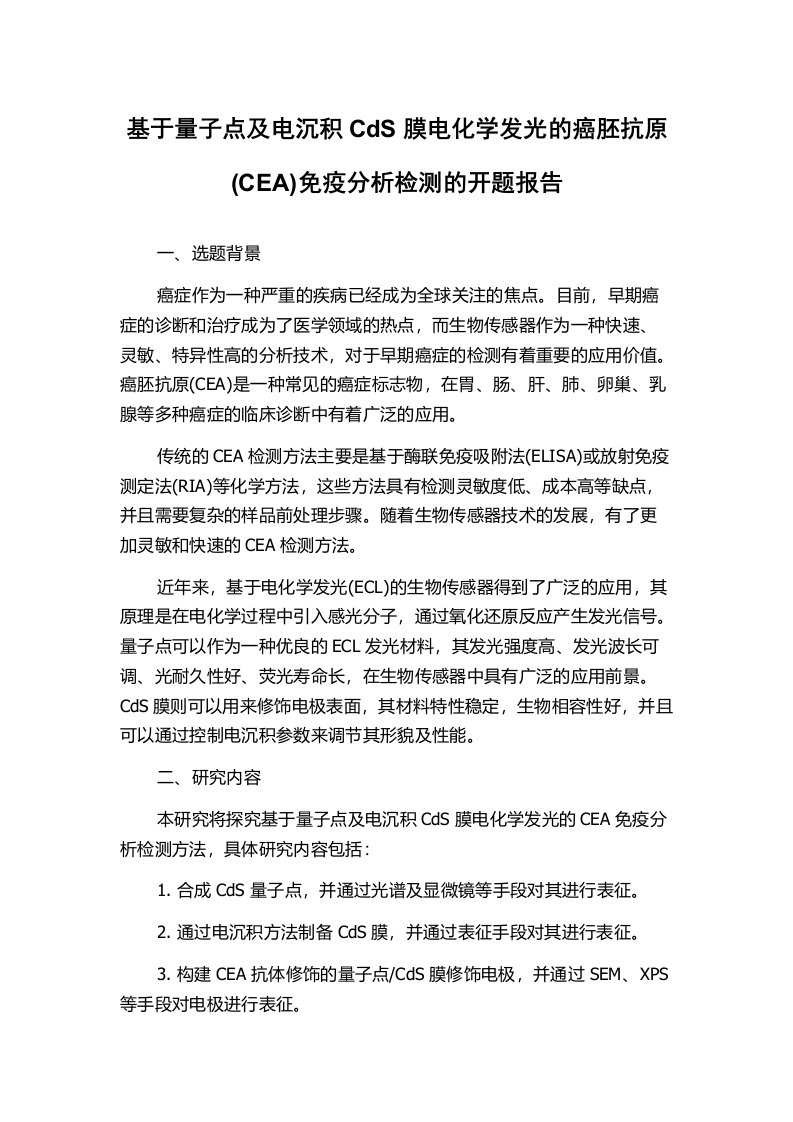 基于量子点及电沉积 CdS 膜电化学发光的癌胚抗原(CEA)免疫分析检测的开题报告

一、选题背景

癌症作为一种严重的疾病已经成为全球关注的焦点。目前，早期癌症的诊断和治疗成为了医学领域的热点，而生物传感器作为一种快速、灵敏、特异性高的分析技术，对于早期癌症的检测有着重要的应用价值。癌胚抗原(CEA)是一种常见的癌症标志物，在胃、肠、肝、肺、卵巢、乳腺等多种癌症的临床诊断中有着广泛的应用。

传统的 CEA 检测方法主要是基于酶联免疫吸附法(ELISA)或放射免疫测定法(RIA)等化学方法，这些方法具有检测灵敏度低、成本高等缺点，并且需要复杂的样品前处理步骤。随着生物传感器技术的发展，有了更加灵敏和快速的 CEA 检测方法。

近年来，基于电化学发光(ECL)的生物传感器得到了广泛的应用，其原理是在电化学过程中引入感光分子，通过氧化还原反应产生发光信号。量子点可以作为一种优良的 ECL 发光材料，其发光强度高、发光波长可调、光耐久性好、荧光寿命长，在生物传感器中具有广泛的应用前景。CdS 膜则可以用来修饰电极表面，其材料特性稳定，生物相容性好，并且可以通过控制电沉积参数来调节其形貌及性能。

二、研究内容

本研究将探究基于量子点及电沉积 CdS 膜电化学发光的 CEA 免疫分析检测方法，具体研究内容包括：

1. 合成 CdS 量子点，并通过光谱及显微镜等手段对其进行表征。

2. 通过电沉积方法制备 CdS 膜，并通过表征手段对其进行表征。

3. 构建 CEA 抗体修饰的量子点/CdS 膜修饰电极，并通过 SEM、XPS 等手段对电极进行表征。